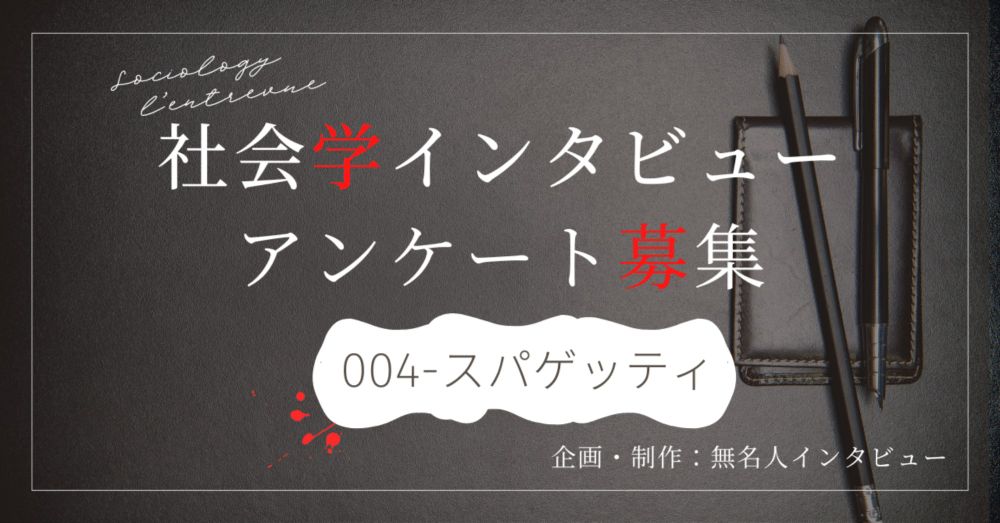 Sociology
l'entrevue

社会学インタビュー
アンケート募集

004-スパゲッティ

企画・制作：無名人インタビュー